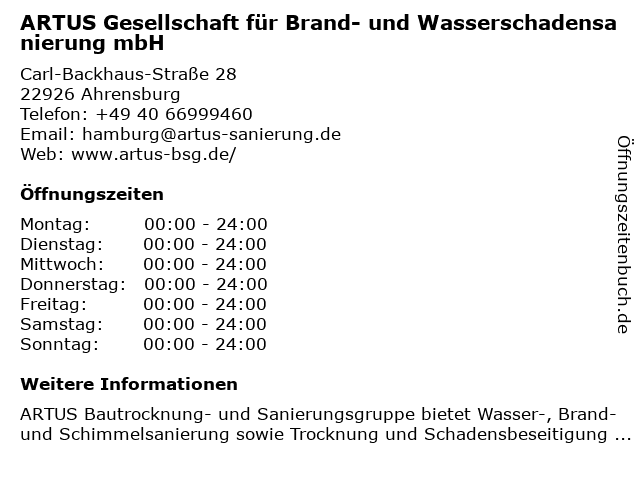 ARTUS Gesellschaft für Brand- und Wasserschadensanierung mbH

Carl-Backhaus-Straße 28
22926 Ahrensburg
Telefon: +49 40 66999460
Email: hamburg@artus-sanierung.de
Web: www.artus-bsg.de/

Öffnungszeiten

Montag: 00:00 - 24:00
Dienstag: 00:00 - 24:00
Mittwoch: 00:00 - 24:00
Donnerstag: 00:00 - 24:00
Freitag: 00:00 - 24:00
Samstag: 00:00 - 24:00
Sonntag: 00:00 - 24:00

Weitere Informationen

ARTUS Bautrocknung- und Sanierungsgruppe bietet Wasser-, Brand- und Schimmelsanierung sowie Trocknung und Schadensbeseitigung ...

Öffnungszeitenbuch.de